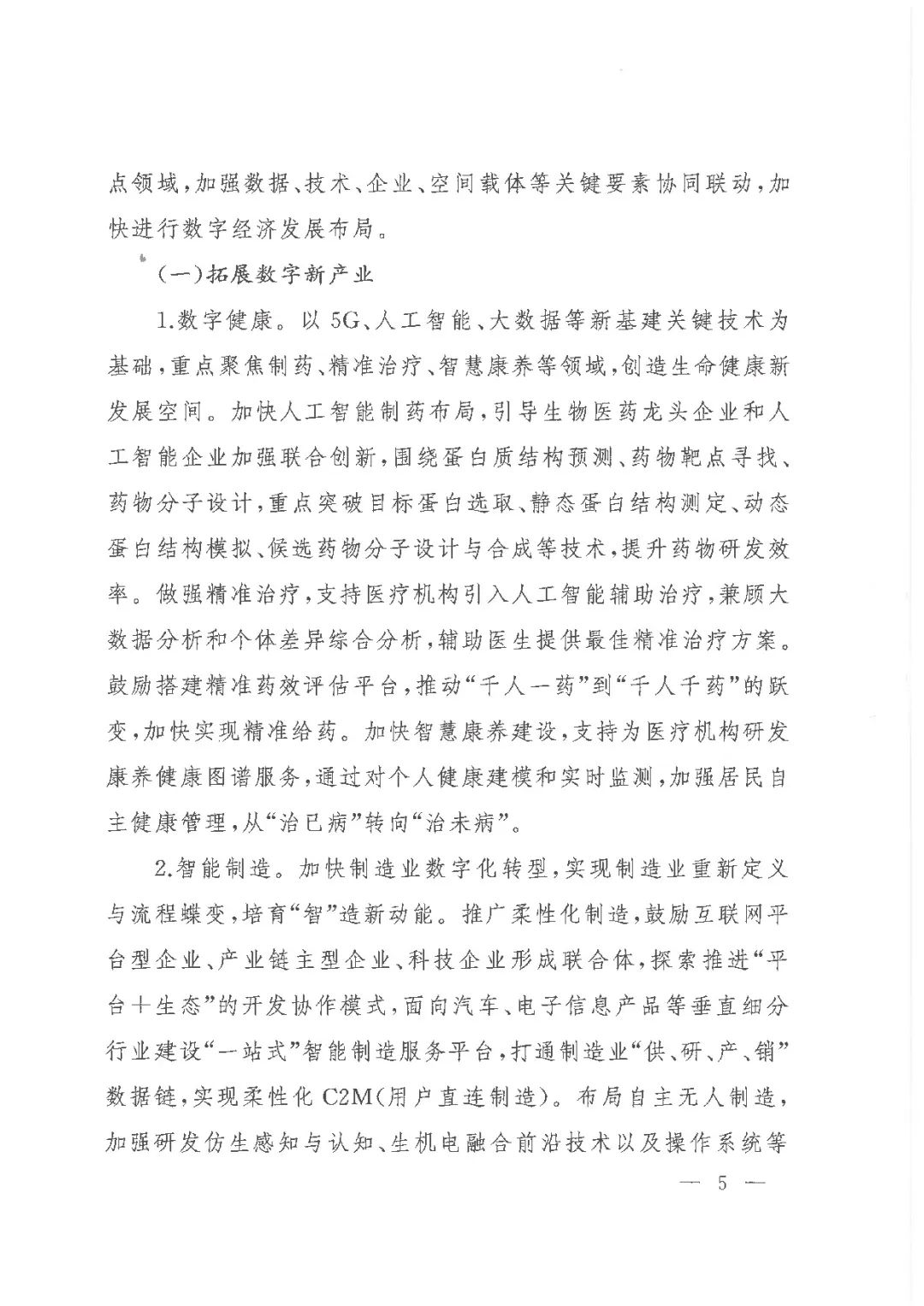 点领域，加强数据、技术、企业、空间载体等关键要素协同联动，加快进行数字经济发展布局。

（一）拓展数字新产业

1.数字健康。以5G、人工智能、大数据等新基建关键技术为基础，重点聚焦制药、精准治疗、智慧康养等领域，创造生命健康新发展空间。加快人工智能制药布局，引导生物医药龙头企业和人工智能企业加强联合创新，围绕蛋白质结构预测、药物靶点寻找、药物分子设计，重点突破目标蛋白选取、静态蛋白结构测定、动态蛋白结构模拟、候选药物分子设计与合成等技术，提升药物研发效率。做强精准治疗，支持医疗机构引入人工智能辅助治疗，兼顾大数据分析和个体差异综合分析，辅助医生提供最佳精准治疗方案。鼓励搭建精准药效评估平台，推动“千人一药”到“千人千药”的跃变，加快实现精准给药。加快智慧康养建设，支持为医疗机构研发康养健康图谱服务，通过对个人健康建模和实时监测，加强居民自主健康管理，从“治已病”转向“治未病”。

2.智能制造。加快制造业数字化转型，实现制造业重新定义与流程蝶变，培育“智”造新动能。推广柔性化制造，鼓励互联网平台型企业、产业链主型企业、科技企业形成联合体，探索推进“平台十生态”的开发协作模式，面向汽车、电子信息产品等垂直细分行业建设“一站式”智能制造服务平台，打通制造业“供、研、产、销”数据链，实现柔性化C2M(用户直连制造)。布局自主无人制造，加强研发仿生感知与认知、生机电融合前沿技术以及操作系统等

— 5 —